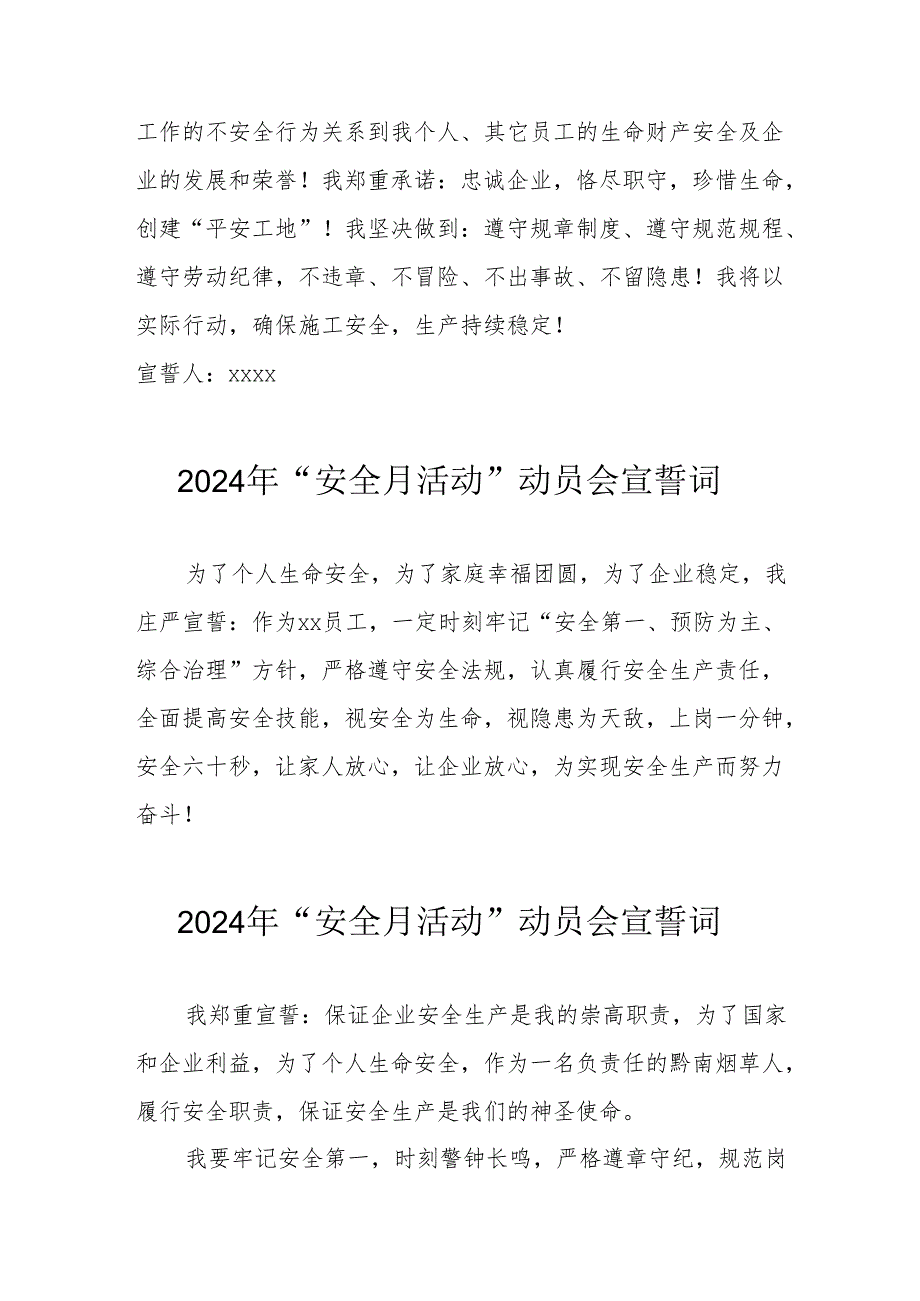 工作的不安全行为关系到我个人、其它员工的生命财产安全及企业的发展和荣誉！我郑重承诺：忠诚企业，恪尽职守，珍惜生命，创建“平安工地”！我坚决做到：遵守规章制度、遵守规范规程、遵守劳动纪律，不违章、不冒险、不出事故、不留隐患！我将以实际行动，确保施工安全，生产持续稳定！

宣誓人：xxxx

2024年“安全月活动”动员会宣誓词

为了个人生命安全，为了家庭幸福团圆，为了企业稳定，我庄严宣誓：作为xx员工，一定时刻牢记“安全第一、预防为主、综合治理”方针，严格遵守安全法规，认真履行安全生产责任，全面提高安全技能，视安全为生命，视隐患为天敌，上岗一分钟，安全六十秒，让家人放心，让企业放心，为实现安全生产而努力奋斗！

2024年“安全月活动”动员会宣誓词

我郑重宣誓：保证企业安全生产是我的崇高职责，为了国家和企业利益，为了个人生命安全，作为一名负责任的黔南烟草人，履行安全职责，保证安全生产是我们的神圣使命。

我要牢记安全第一，时刻警钟长鸣，严格遵章守纪，规范岗